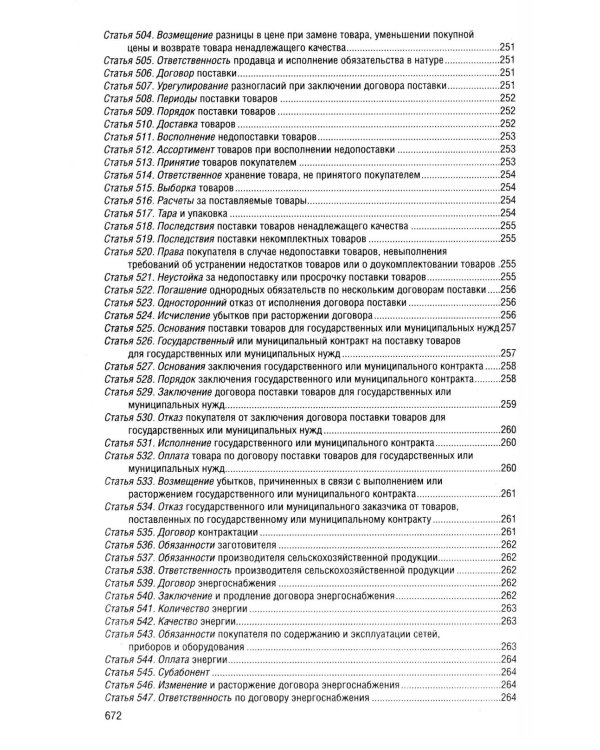 Статья 504. Возмещение разницы в цене при замене товара, уменьшении покупной цены и возврате товара ненадлежащего качества 251
Статья 505. Ответственность продавца и исполнение обязательства в натуре 251
Статья 506. Договор поставки 251
Статья 507. Урегулирование разногласий при заключении договора поставки 251
Статья 508. Периоды поставки товаров 252
Статья 509. Порядок поставки товаров 252
Статья 510. Доставка товаров 252
Статья 511. Восполнение недопоставки товаров 253
Статья 512. Ассортимент товаров при восполнении недопоставки 253
Статья 513. Принятие товаров покупателем 253
Статья 514. Ответственное хранение товара, не принятого покупателем 254
Статья 515. Выборка товаров 254
Статья 516. Расчеты за поставляемые товары 254
Статья 517. Тара и упаковка 254
Статья 518. Последствия поставки товаров ненадлежащего качества 255
Статья 519. Последствия поставки некомплектных товаров 255
Статья 520. Права покупателя в случае недопоставки товаров, невыполнения требований об устранении недостатков товаров или о доукомплектовании товаров 255
Статья 521. Неустойка за недопоставку или просрочку поставки товаров 255
Статья 522. Погашение однородных обязательств по нескольким договорам поставки 256
Статья 523. Односторонний отказ от исполнения договора поставки 256
Статья 524. Исчисление убытков при расторжении договора 256
Статья 525. Основания поставки товаров для государственных или муниципальных нужд 257
Статья 526. Государственный или муниципальный контракт на поставку товаров для государственных или муниципальных нужд 257
Статья 527. Основания заключения государственного или муниципального контракта 258
Статья 528. Порядок заключения государственного или муниципального контракта 258
Статья 529. Заключение договора поставки товаров для государственных или муниципальных нужд 259
Статья 530. Отказ покупателя от заключения договора поставки товаров для государственных или муниципальных нужд 260
Статья 531. Исполнение государственного или муниципального контракта 260
Статья 532. Оплата товара по договору поставки товаров для государственных или муниципальных нужд 260
Статья 533. Возмещение убытков, причиненных в связи с выполнением или расторжением государственного или муниципального контракта 261
Статья 534. Отказ государственного или муниципального заказчика от товаров, поставленных по государственному или муниципальному контракту 261
Статья 535. Договор контрактации 261
Статья 536. Обязанности заготовителя 262
Статья 537. Обязанности производителя сельскохозяйственной продукции 262
Статья 538. Ответственность производителя сельскохозяйственной продукции 262
Статья 539. Договор энергоснабжения 262
Статья 540. Заключение и продление договора энергоснабжения 262
Статья 541. Количество энергии 263
Статья 542. Качество энергии 263
Статья 543. Обязанности покупателя по содержанию и эксплуатации сетей, приборов и оборудования 263
Статья 544. Оплата энергии 264
Статья 545. Субабонент 264
Статья 546. Изменение и расторжение договора энергоснабжения 264
Статья 547. Ответственность по договору энергоснабжения 264

672